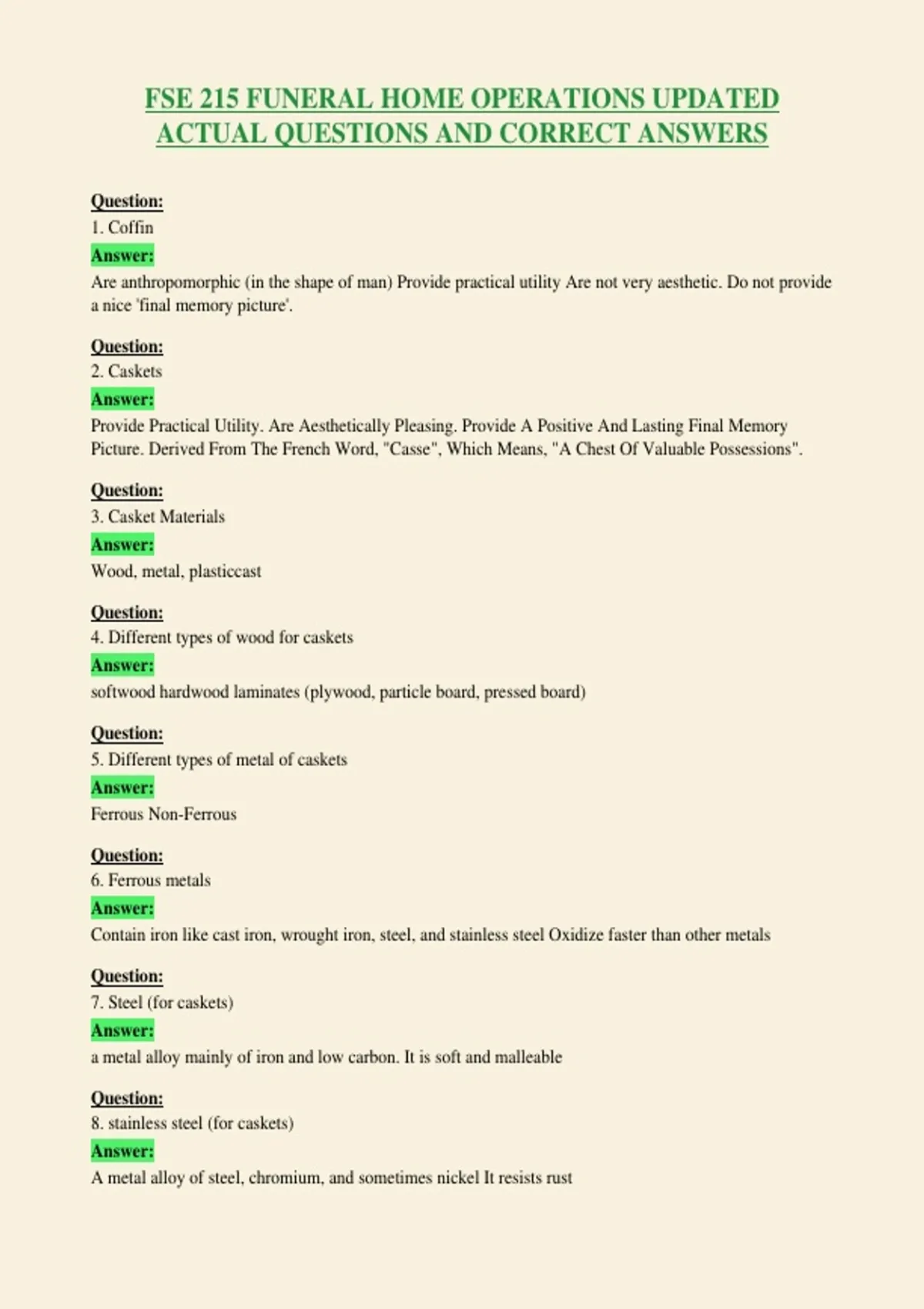 FSE 215 FUNERAL HOME OPERATIONS UPDATED ACTUAL QUESTIONS AND CORRECT ANSWERS

Question:
1. Coffin
Answer:
Are anthropomorphic (in the shape of man) Provide practical utility Are not very aesthetic. Do not provide a nice 'final memory picture'.

Question:
2. Caskets
Answer:
Provide Practical Utility. Are Aesthetically Pleasing. Provide A Positive And Lasting Final Memory Picture. Derived From The French Word, "Casse", Which Means, "A Chest Of Valuable Possessions".

Question:
3. Casket Materials
Answer:
Wood, metal, plasticcast

Question:
4. Different types of wood for caskets
Answer:
softwood hardwood laminates (plywood, particle board, pressed board)

Question:
5. Different types of metal of caskets
Answer:
Ferrous Non-Ferrous

Question:
6. Ferrous metals
Answer:
Contain iron like cast iron, wrought iron, steel, and stainless steel Oxidize faster than other metals

Question:
7. Steel (for caskets)
Answer:
a metal alloy mainly of iron and low carbon. It is soft and malleable

Question:
8. stainless steel (for caskets)
Answer:
A metal alloy of steel, chromium, and sometimes nickel It resists rust